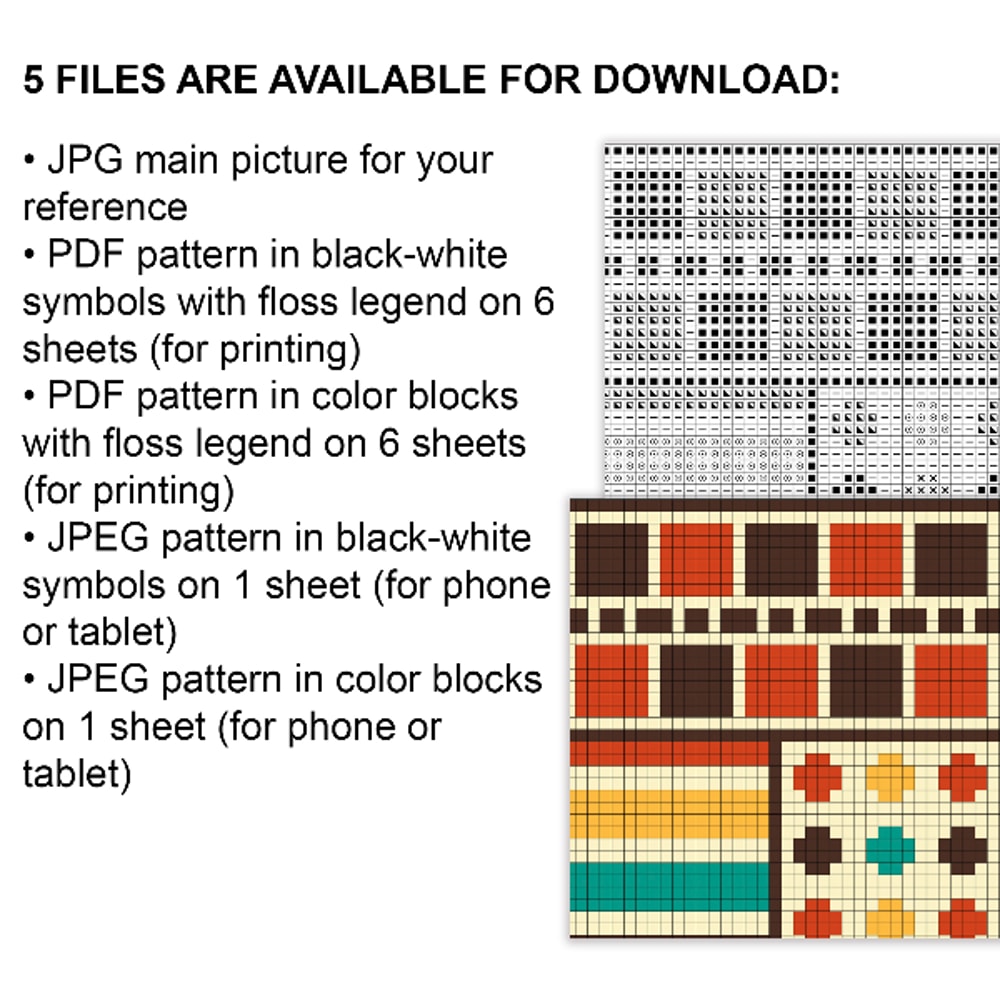 5 FILES ARE AVAILABLE FOR DOWNLOAD:

• JPG main picture for your reference
• PDF pattern in black-white symbols with floss legend on 6 sheets (for printing)
• PDF pattern in color blocks with floss legend on 6 sheets (for printing)
• JPEG pattern in black-white symbols on 1 sheet (for phone or tablet)
• JPEG pattern in color blocks on 1 sheet (for phone or tablet)